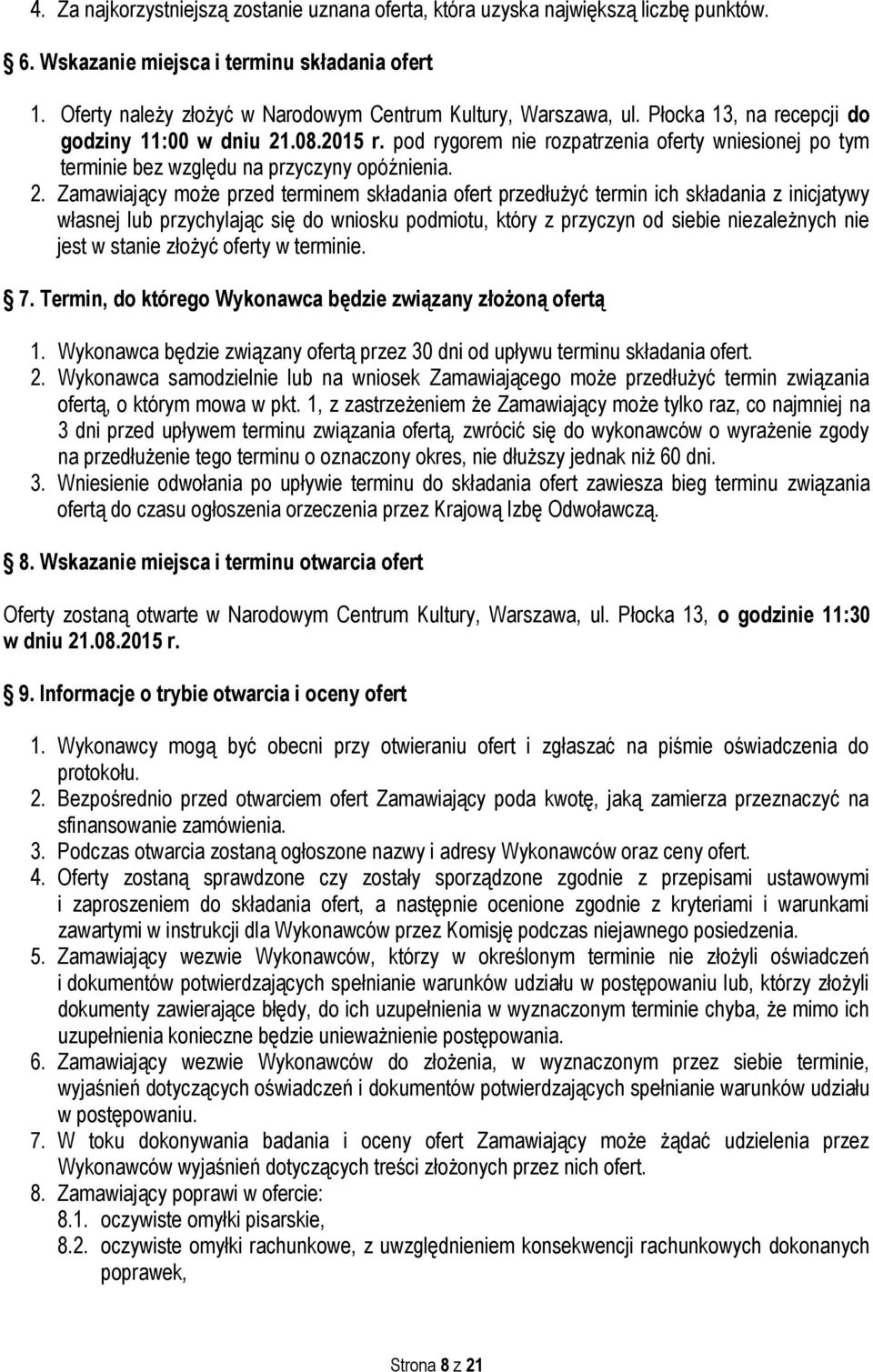 4. Za najkorzystniejszą zostanie uznana oferta, która uzyska największą liczbę punktów.

6. Wskazanie miejsca i terminu składania ofert

1. Oferty należy złożyć w Narodowym Centrum Kultury, Warszawa, ul. Płocka 13, na recepcji do godziny 11:00 w dniu 21.08.2015 r. pod rygorem nie rozpatrzenia oferty wniesionej po tym terminie bez względu na przyczyny opóźnienia.
2. Zamawiający może przed terminem składania ofert przedłużyć termin ich składania z inicjatywy własnej lub przychylając się do wniosku podmiotu, który z przyczyn od siebie niezależnych nie jest w stanie złożyć oferty w terminie.

7. Termin, do którego Wykonawca będzie związany złożoną ofertą

1. Wykonawca będzie związany ofertą przez 30 dni od upływu terminu składania ofert.
2. Wykonawca samodzielnie lub na wniosek Zamawiającego może przedłużyć termin związania ofertą, o którym mowa w pkt. 1, z zastrzeżeniem że Zamawiający może tylko raz, co najmniej na 3 dni przed upływem terminu związania ofertą, zwrócić się do wykonawców o wyrażenie zgody na przedłużenie tego terminu o oznaczony okres, nie dłuższy jednak niż 60 dni.
3. Wniesienie odwołania po upływie terminu do składania ofert zawiesza bieg terminu związania ofertą do czasu ogłoszenia orzeczenia przez Krajową Izbę Odwoławczą.

8. Wskazanie miejsca i terminu otwarcia ofert

Oferty zostaną otwarte w Narodowym Centrum Kultury, Warszawa, ul. Płocka 13, o godzinie 11:30 w dniu 21.08.2015 r.

9. Informacje o trybie otwarcia i oceny ofert

1. Wykonawcy mogą być obecni przy otwieraniu ofert i zgłaszać na piśmie oświadczenia do protokołu.
2. Bezpośrednio przed otwarciem ofert Zamawiający poda kwotę, jaką zamierza przeznaczyć na sfinansowanie zamówienia.
3. Podczas otwarcia zostaną ogłoszone nazwy i adresy Wykonawców oraz ceny ofert.
4. Oferty zostaną sprawdzone czy zostały sporządzone zgodnie z przepisami ustawowymi i zaproszeniem do składania ofert, a następnie ocenione zgodnie z kryteriami i warunkami zawartymi w instrukcji dla Wykonawców przez Komisję podczas niejawnego posiedzenia.
5. Zamawiający wezwie Wykonawców, którzy w określonym terminie nie złożyli oświadczeń i dokumentów potwierdzających spełnianie warunków udziału w postępowaniu lub, którzy złożyli dokumenty zawierające błędy, do ich uzupełnienia w wyznaczonym terminie chyba, że mimo ich uzupełnienia konieczne będzie unieważnienie postępowania.
6. Zamawiający wezwie Wykonawców do złożenia, w wyznaczonym przez siebie terminie, wyjaśnień dotyczących oświadczeń i dokumentów potwierdzających spełnianie warunków udziału w postępowaniu.
7. W toku dokonywania badania i oceny ofert Zamawiający może żądać udzielenia przez Wykonawców wyjaśnień dotyczących treści złożonych przez nich ofert.
8. Zamawiający poprawi w ofercie:
8.1. oczywiste omyłki pisarskie,
8.2. oczywiste omyłki rachunkowe, z uwzględnieniem konsekwencji rachunkowych dokonanych poprawek,

Strona 8 z 21